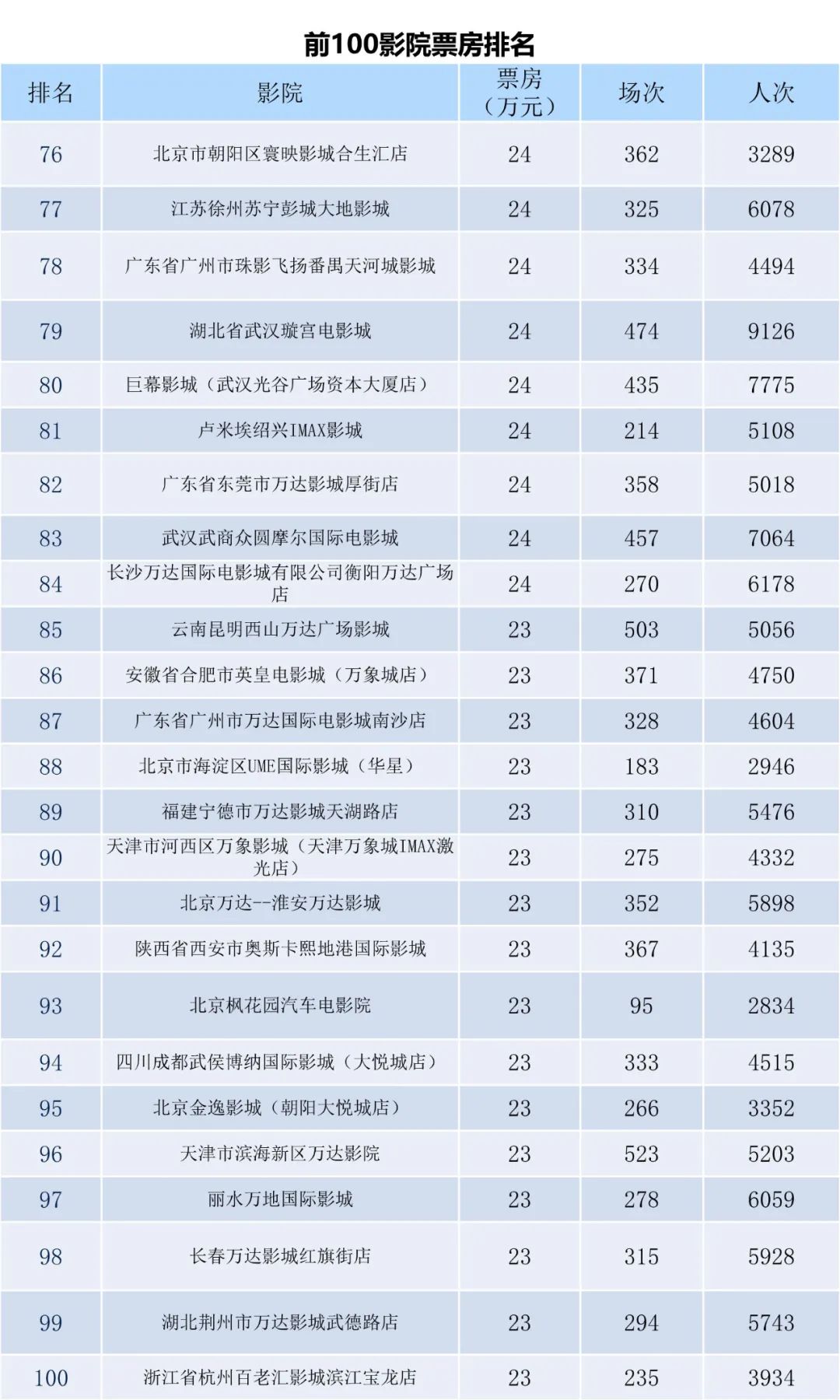 前100影院票房排名

| 排名 | 影院 | 票房（万元） | 场次 | 人次 |
|---|---|---|---|---|
| 76 | 北京市朝阳区寰映影城合生汇店 | 24 | 362 | 3289 |
| 77 | 江苏徐州苏宁彭城大地影城 | 24 | 325 | 6078 |
| 78 | 广东省广州市珠影飞扬番禺天河城影城 | 24 | 334 | 4494 |
| 79 | 湖北省武汉璇宫电影城 | 24 | 474 | 9126 |
| 80 | 巨幕影城（武汉光谷广场资本大厦店） | 24 | 435 | 7775 |
| 81 | 卢米埃绍兴IMAX影城 | 24 | 214 | 5108 |
| 82 | 广东省东莞市万达影城厚街店 | 24 | 358 | 5018 |
| 83 | 武汉武商众圆摩尔国际电影城 | 24 | 457 | 7064 |
| 84 | 长沙万达国际电影城有限公司衡阳万达广场店 | 24 | 270 | 6178 |
| 85 | 云南昆明西山万达广场影城 | 23 | 503 | 5056 |
| 86 | 安徽省合肥市英皇电影城（万象城店） | 23 | 371 | 4750 |
| 87 | 广东省广州市万达国际电影城南沙店 | 23 | 328 | 4604 |
| 88 | 北京市海淀区UME国际影城（华星） | 23 | 183 | 2946 |
| 89 | 福建宁德市万达影城天湖路店 | 23 | 310 | 5476 |
| 90 | 天津市河西区万象影城（天津万象城IMAX激光店） | 23 | 275 | 4332 |
| 91 | 北京万达--淮安万达影城 | 23 | 352 | 5898 |
| 92 | 陕西省西安市奥斯卡熙地港国际影城 | 23 | 367 | 4135 |
| 93 | 北京枫花园汽车电影院 | 23 | 95 | 2834 |
| 94 | 四川成都武侯博纳国际影城（大悦城店） | 23 | 333 | 4515 |
| 95 | 北京金逸影城（朝阳大悦城店） | 23 | 266 | 3352 |
| 96 | 天津市滨海新区万达影院 | 23 | 523 | 5203 |
| 97 | 丽水万地国际影城 | 23 | 278 | 6059 |
| 98 | 长春万达影城红旗街店 | 23 | 315 | 5928 |
| 99 | 湖北荆州市万达影城武德路店 | 23 | 294 | 5743 |
| 100 | 浙江省杭州百老汇影城滨江宝龙店 | 23 | 235 | 3934 |